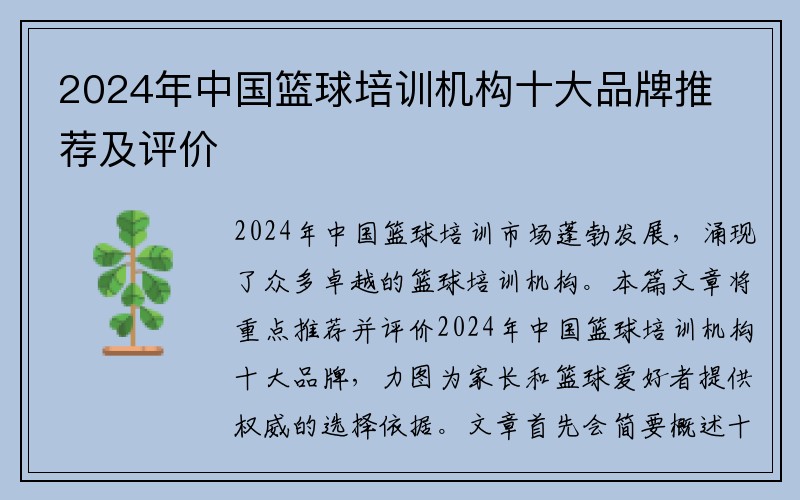 2024年中国篮球培训机构十大品牌推荐及评价

2024年中国篮球培训市场蓬勃发展，涌现了众多卓越的篮球培训机构。本篇文章将重点推荐并评价2024年中国篮球培训机构十大品牌，力图为家长和篮球爱好者提供权威的选择依据。文章首先会简要概述十